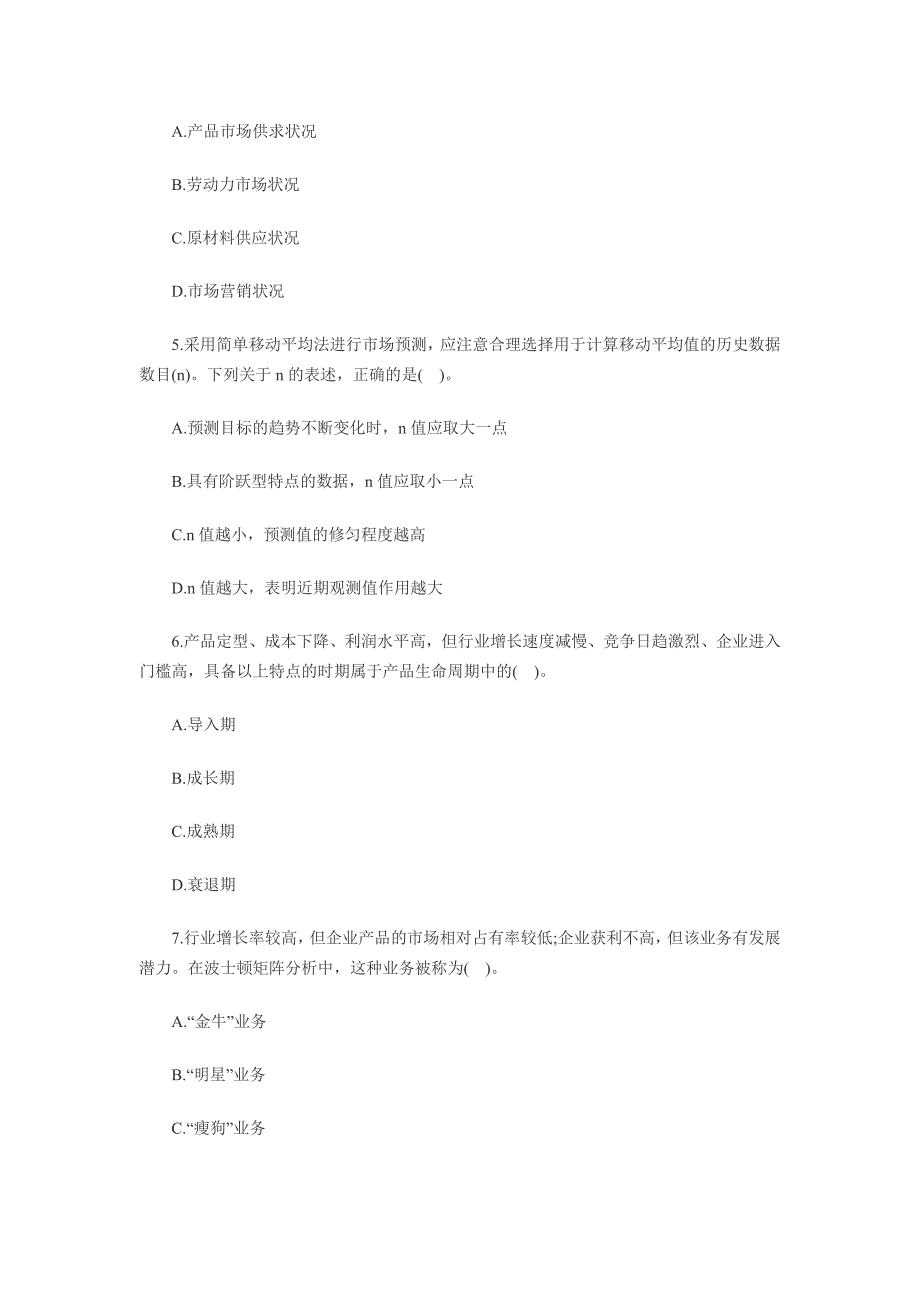 A.产品市场供求状况

B.劳动力市场状况

C.原材料供应状况

D.市场营销状况

5.采用简单移动平均法进行市场预测，应注意合理选择用于计算移动平均值的历史数据数目(n)。下列关于 n 的表述，正确的是( )。

A.预测目标的趋势不断变化时，n 值应取大一点

B.具有阶跃型特点的数据，n 值应取小一点

C.n 值越小，预测值的修匀程度越高

D.n 值越大，表明近期观测值作用越大

6.产品定型、成本下降、利润水平高，但行业增长速度减慢、竞争日趋激烈、企业进入门槛高，具备以上特点的时期属于产品生命周期中的( )。

A.导入期

B.成长期

C.成熟期

D.衰退期

7.行业增长率较高，但企业产品的市场相对占有率较低;企业获利不高，但该业务有发展潜力。在波士顿矩阵分析中，这种业务被称为( )。

A.“金牛”业务

B.“明星”业务

C.“瘦狗”业务